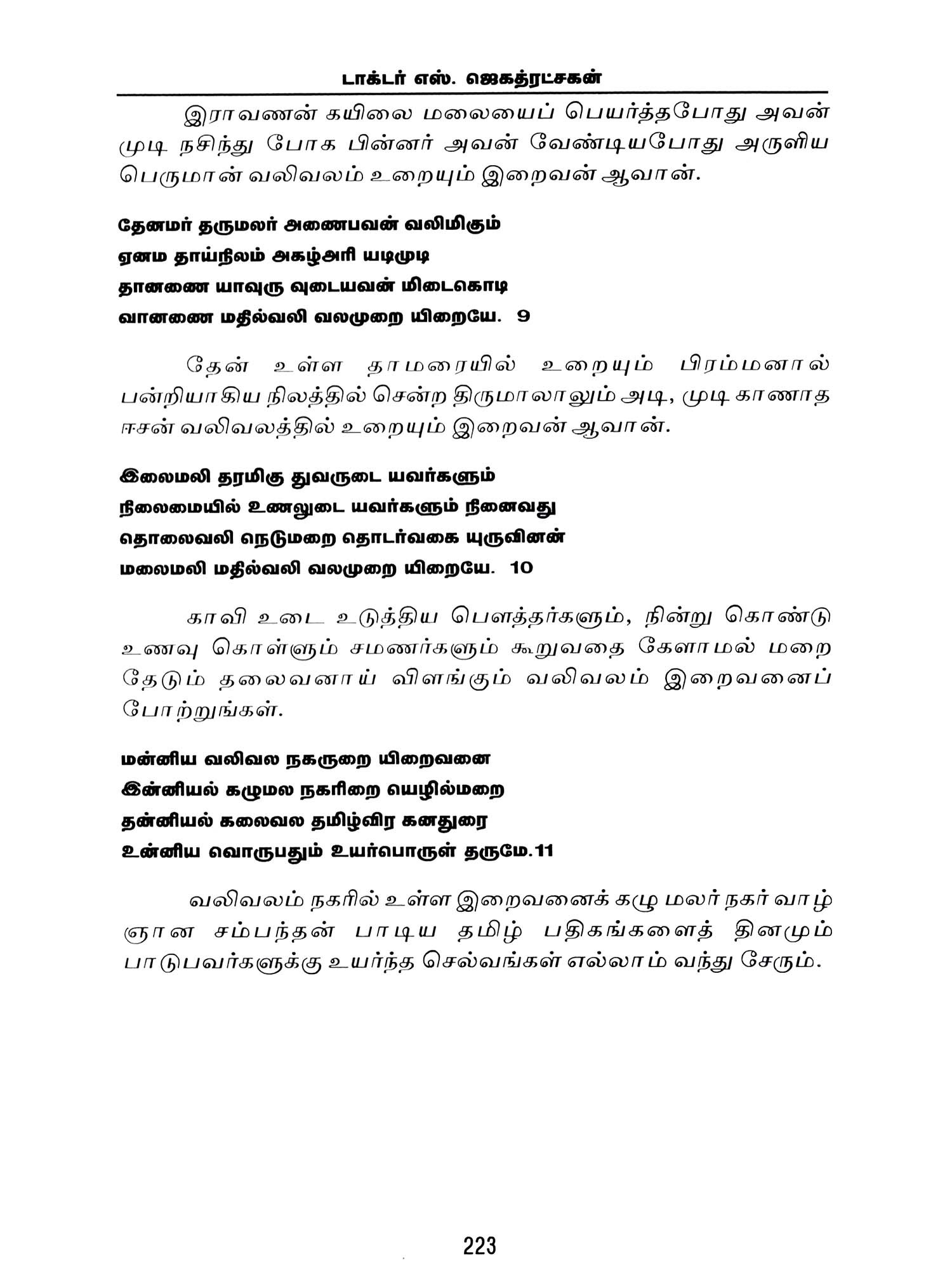 டாக்டர் எஸ். ஜெகத்ரட்சகன்

இராவணன் கயிலை மலையைப் பெயர்த்தபோது அவன் முடி நசிந்து போக பின்னர் அவன் வேண்டியபோது அருளிய பெருமான் வலிவலம் உறையும் இறைவன் ஆவான்.

தேனமர் தருமலர் அணைபவன் வலிமிகும்
ஏனம தாய்நிலம் அகழ்அரி யடிமுடி
தானணை யாவுரு வுடையவன் மிடைகொடி
வானணை மதில்வலி வலமுறை யிறையே. 9

தேன் உள்ள தாமரையில் உறையும் பிரம்மனால் பன்றியாகிய நிலத்தில் சென்ற திருமாலாலும் அடி, முடி காணாத ஈசன் வலிவலத்தில் உறையும் இறைவன் ஆவான்.

இலைமலி தரமிகு துவருடை யவர்களும்
நிலைமையில் உணலுடை யவர்களும் நினைவது
தொலைவலி நெடுமறை தொடர்வகை யுருவினன்
மலைமலி மதில்வலி வலமுறை யிறையே. 10

காவி உடை உடுத்திய பௌத்தர்களும், நின்று கொண்டு உணவு கொள்ளும் சமணர்களும் கூறுவதை கேளாமல் மறை தேடும் தலைவனாய் விளங்கும் வலிவலம் இறைவனைப் போற்றுங்கள்.

மன்னிய வலிவல நகருறை யிறைவனை
இன்னியல் கழுமல நகரிறை யெழில்மறை
தன்னியல் கலைவல தமிழ்விர கனதுரை
உன்னிய வொருபதும் உயர்பொருள் தருமே.11

வலிவலம் நகரில் உள்ள இறைவனைக் கழு மலர் நகர் வாழ் ஞான சம்பந்தன் பாடிய தமிழ் பதிகங்களைத் தினமும் பாடுபவர்களுக்கு உயர்ந்த செல்வங்கள் எல்லாம் வந்து சேரும்.

223